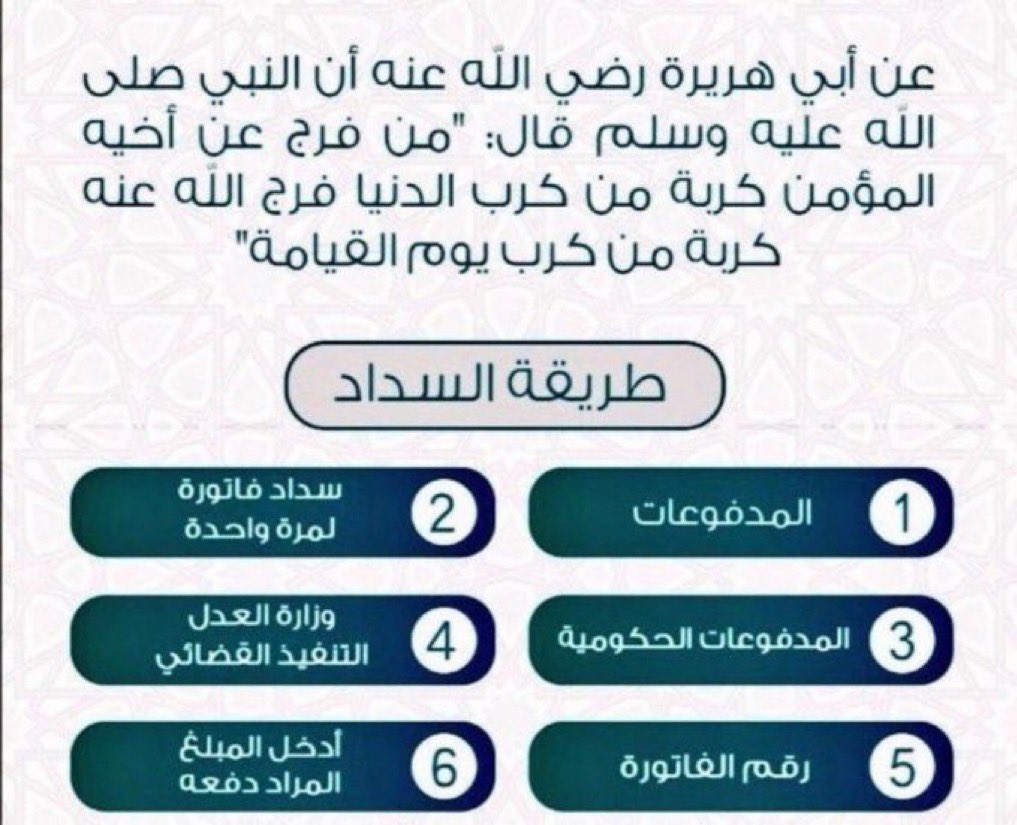 عن أبي هريرة رضي الله عنه أن النبي صلى الله عليه وسلم قال: "من فرج عن أخيه المؤمن كربة من كرب الدنيا فرج الله عنه كربة من كرب يوم القيامة"

طريقة السداد

1 المدفوعات

2 سداد فاتورة لمرة واحدة

3 المدفوعات الحكومية

4 وزارة العدل التنفيذ القضائي

5 رقم الفاتورة

6 أدخل المبلغ المراد دفعه